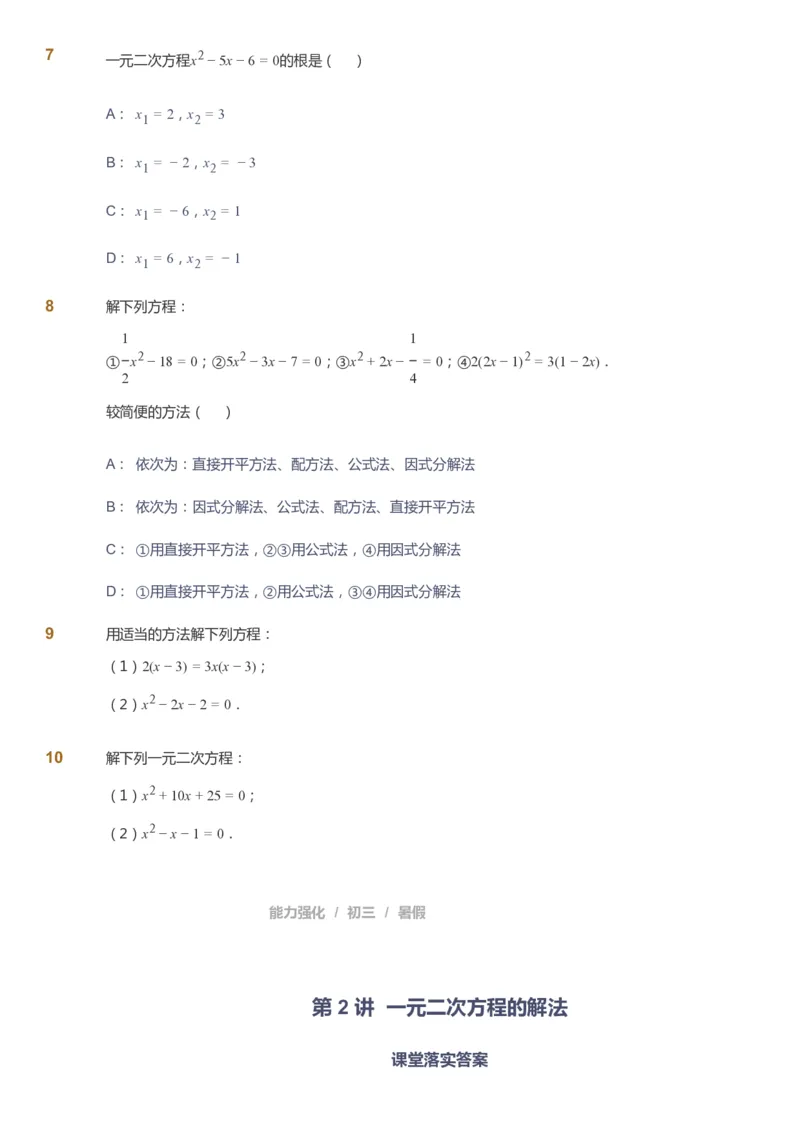 7 一元二次方程$x^2-5x-6=0$的根是（ ）

A： $x_1=2$，$x_2=3$

B： $x_1=-2$，$x_2=-3$

C： $x_1=-6$，$x_2=1$

D： $x_1=6$，$x_2=-1$

8 解下列方程：

①$\frac{1}{2}x^2-18=0$；②$5x^2-3x-7=0$；③$x^2+2x-\frac{1}{4}=0$；④$2(2x-1)^2=3(1-2x)$．

较简便的方法（ ）

A： 依次为：直接开平方法、配方法、公式法、因式分解法

B： 依次为：因式分解法、公式法、配方法、直接开平方法

C： ①用直接开平方法，②③用公式法，④用因式分解法

D： ①用直接开平方法，②用公式法，③④用因式分解法

9 用适当的方法解下列方程：

（1）$2(x-3)=3x(x-3)$；

（2）$x^2-2x-2=0$．

10 解下列一元二次方程：

（1）$x^2+10x+25=0$；

（2）$x^2-x-1=0$．

能力强化 / 初三 / 暑假

第 2 讲 一元二次方程的解法

课堂落实答案